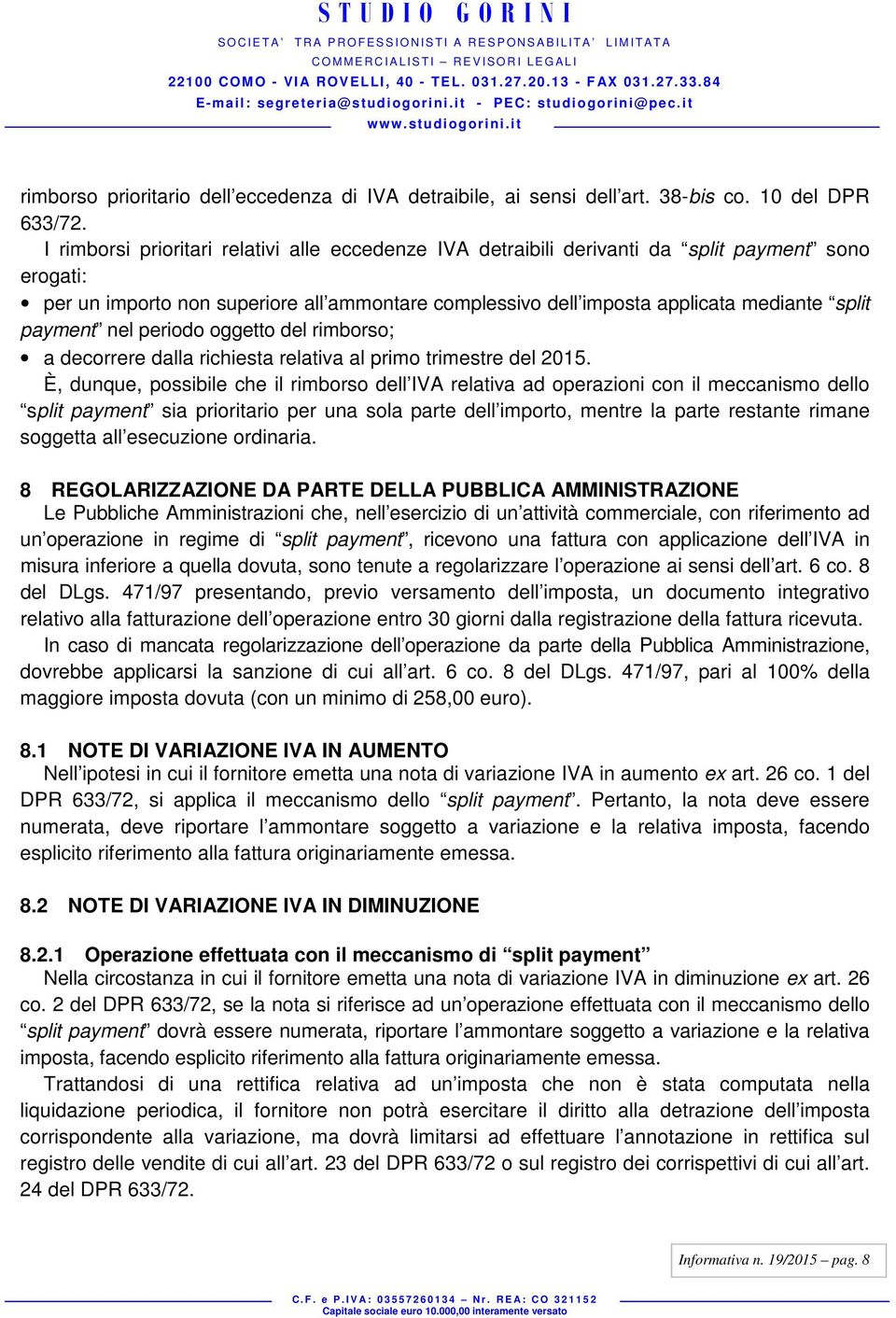 STUDIO GORINI
SOCIETA' TRA PROFESSIONISTI A RESPONSABILITA' LIMITATA
COMMERCIALISTI – REVISORI LEGALI
22100 COMO - VIA ROVELLI, 40 - TEL. 031.27.20.13 - FAX 031.27.33.84
E-mail: segreteria@studiogorini.it - PEC: studiogorini@pec.it
www.studiogorini.it

rimborso prioritario dell'eccedenza di IVA detraibile, ai sensi dell'art. 38-bis co. 10 del DPR 633/72.

I rimborsi prioritari relativi alle eccedenze IVA detraibili derivanti da "split payment" sono erogati:

• per un importo non superiore all'ammontare complessivo dell'imposta applicata mediante "split payment" nel periodo oggetto del rimborso;
• a decorrere dalla richiesta relativa al primo trimestre del 2015.

È, dunque, possibile che il rimborso dell'IVA relativa ad operazioni con il meccanismo dello "split payment" sia prioritario per una sola parte dell'importo, mentre la parte restante rimane soggetta all'esecuzione ordinaria.

8 REGOLARIZZAZIONE DA PARTE DELLA PUBBLICA AMMINISTRAZIONE
Le Pubbliche Amministrazioni che, nell'esercizio di un'attività commerciale, con riferimento ad un'operazione in regime di "split payment", ricevono una fattura con applicazione dell'IVA in misura inferiore a quella dovuta, sono tenute a regolarizzare l'operazione ai sensi dell'art. 6 co. 8 del DLgs. 471/97 presentando, previo versamento dell'imposta, un documento integrativo relativo alla fatturazione dell'operazione entro 30 giorni dalla registrazione della fattura ricevuta.

In caso di mancata regolarizzazione dell'operazione da parte della Pubblica Amministrazione, dovrebbe applicarsi la sanzione di cui all'art. 6 co. 8 del DLgs. 471/97, pari al 100% della maggiore imposta dovuta (con un minimo di 258,00 euro).

8.1 NOTE DI VARIAZIONE IVA IN AUMENTO
Nell'ipotesi in cui il fornitore emetta una nota di variazione IVA in aumento ex art. 26 co. 1 del DPR 633/72, si applica il meccanismo dello "split payment". Pertanto, la nota deve essere numerata, deve riportare l'ammontare soggetto a variazione e la relativa imposta, facendo esplicito riferimento alla fattura originariamente emessa.

8.2 NOTE DI VARIAZIONE IVA IN DIMINUZIONE

8.2.1 Operazione effettuata con il meccanismo di "split payment"
Nella circostanza in cui il fornitore emetta una nota di variazione IVA in diminuzione ex art. 26 co. 2 del DPR 633/72, se la nota si riferisce ad un'operazione effettuata con il meccanismo dello "split payment" dovrà essere numerata, riportare l'ammontare soggetto a variazione e la relativa imposta, facendo esplicito riferimento alla fattura originariamente emessa.

Trattandosi di una rettifica relativa ad un'imposta che non è stata computata nella liquidazione periodica, il fornitore non potrà esercitare il diritto alla detrazione dell'imposta corrispondente alla variazione, ma dovrà limitarsi ad effettuare l'annotazione in rettifica sul registro delle vendite di cui all'art. 23 del DPR 633/72 o sul registro dei corrispettivi di cui all'art. 24 del DPR 633/72.

Informativa n. 19/2015 – pag. 8

C.F. e P.IVA: 03557260134 – Nr. REA: CO 321152
Capitale sociale euro 10.000,00 interamente versato